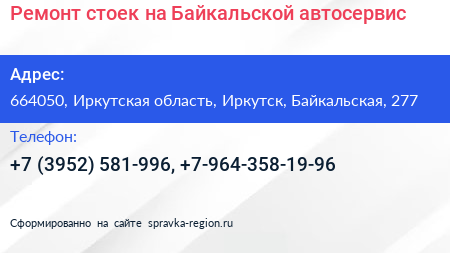 Ремонт стоек на Байкальской автосервис

Адрес:
664050, Иркутская область, Иркутск, Байкальская, 277

Телефон:
+7 (3952) 581-996, +7-964-358-19-96

Сформированно на сайте spravka-region.ru